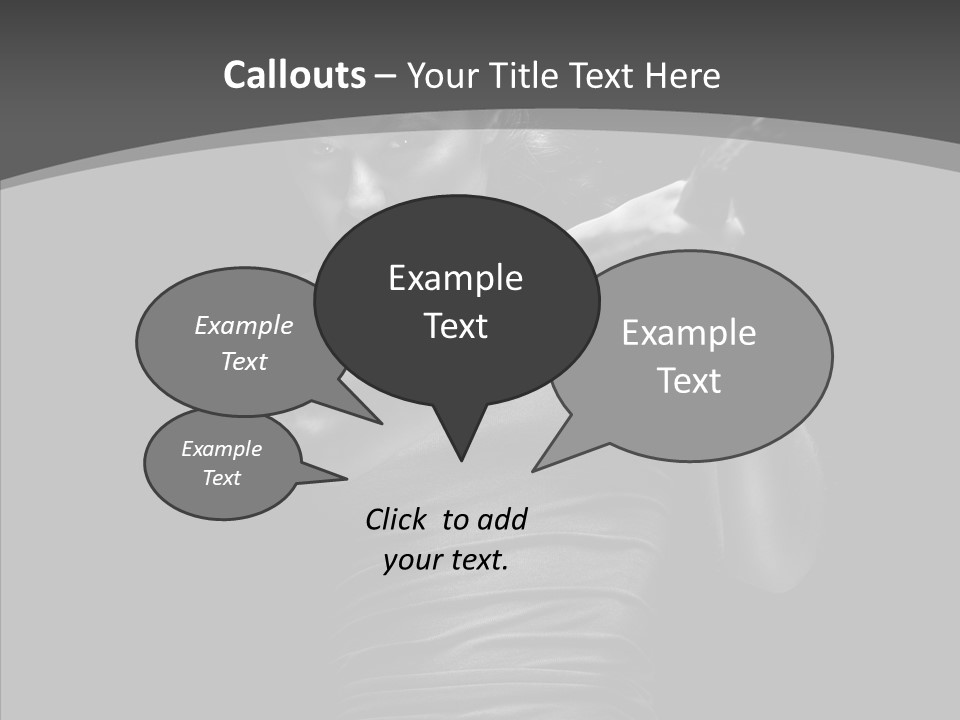 Callouts – Your Title Text Here

Example Text

Example Text

Example Text

Example Text

Click to add your text.